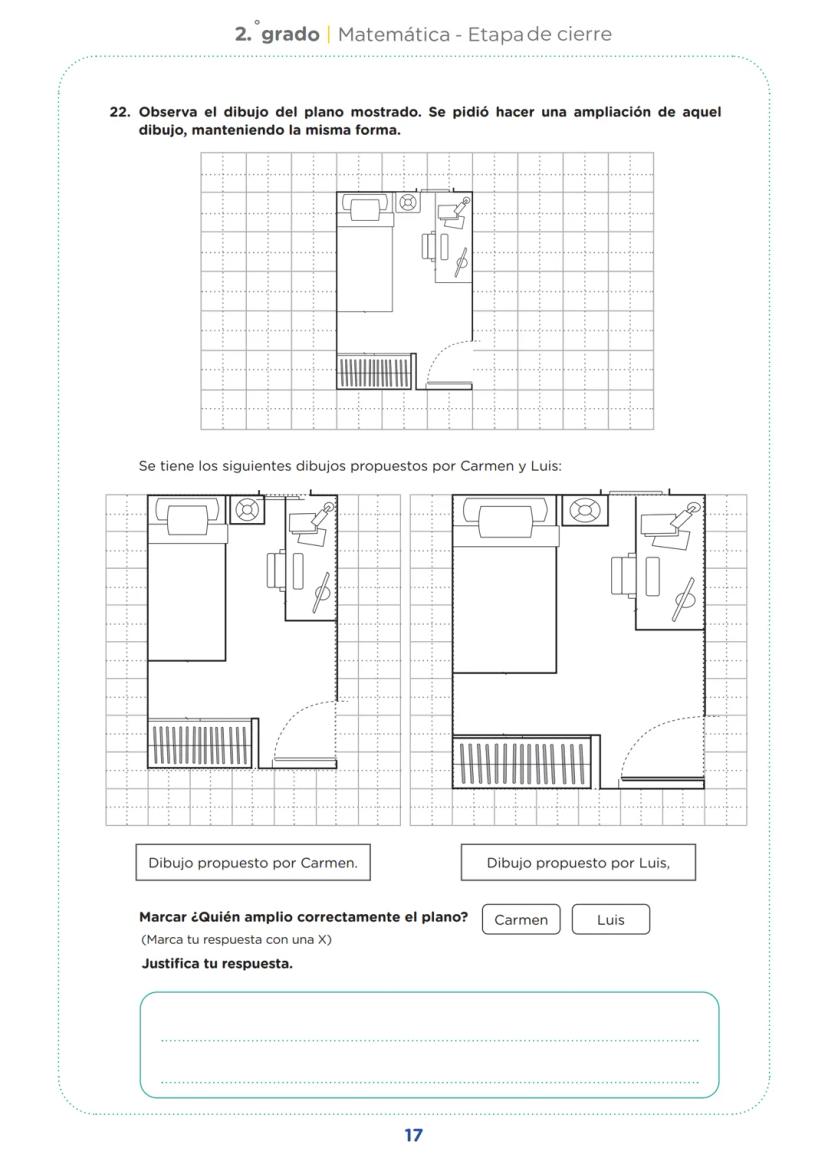 2.° grado | Matemática - Etapa de cierre

22. Observa el dibujo del plano mostrado. Se pidió hacer una ampliación de aquel dibujo, manteniendo la misma forma.

Se tiene los siguientes dibujos propuestos por Carmen y Luis:

Dibujo propuesto por Carmen.

Dibujo propuesto por Luis,

Marcar ¿Quién amplio correctamente el plano? Carmen Luis
(Marca tu respuesta con una X)

Justifica tu respuesta.

17